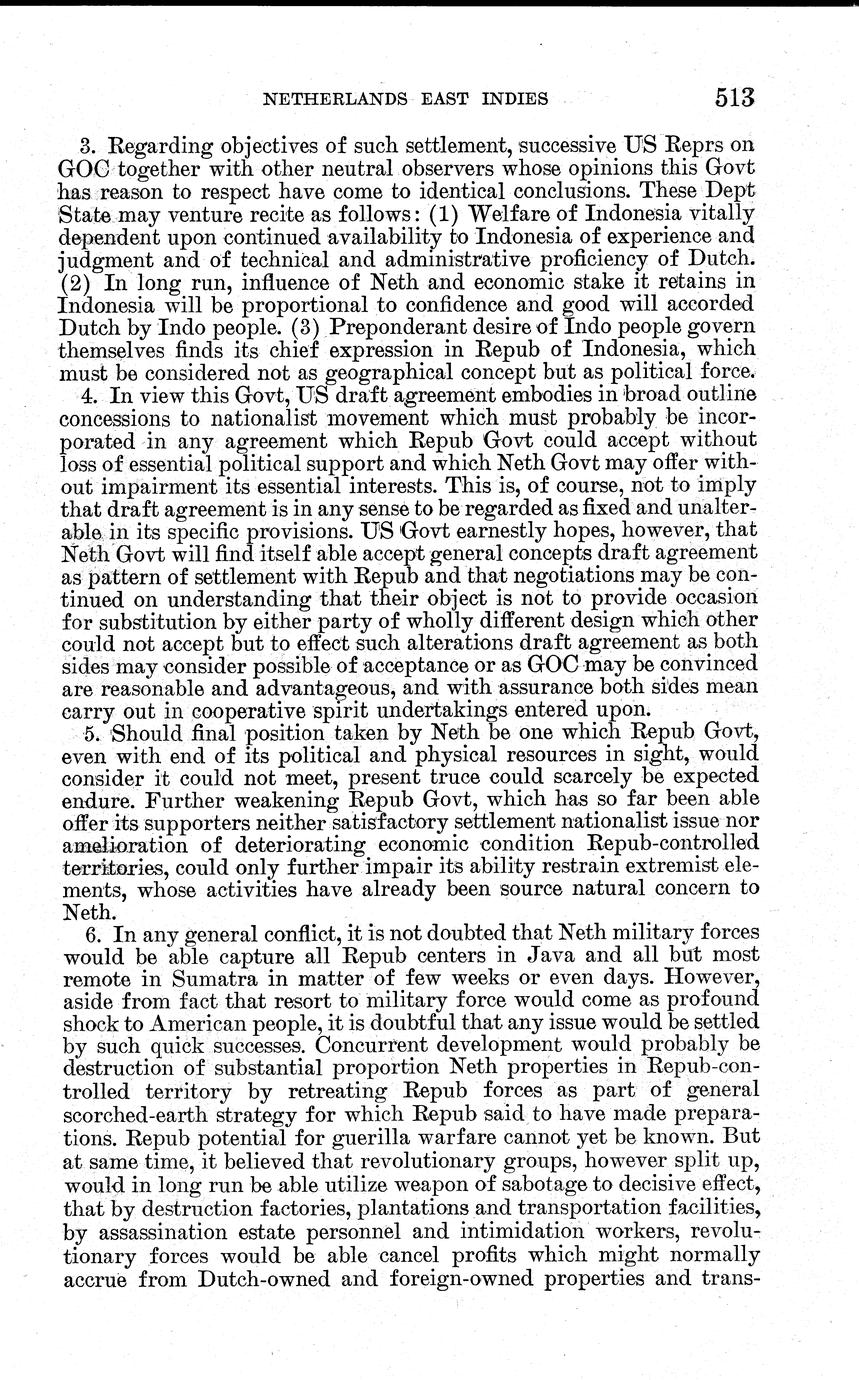 NETHERLANDS EAST INDIES 513

3. Regarding objectives of such settlement, successive US Reprs on GOC together with other neutral observers whose opinions this Govt has reason to respect have come to identical conclusions. These Dept State may venture recite as follows: (1) Welfare of Indonesia vitally dependent upon continued availability to Indonesia of experience and judgment and of technical and administrative proficiency of Dutch. (2) In long run, influence of Neth and economic stake it retains in Indonesia will be proportional to confidence and good will accorded Dutch by Indo people. (3) Preponderant desire of Indo people govern themselves finds its chief expression in Repub of Indonesia, which must be considered not as geographical concept but as political force.

4. In view this Govt, US draft agreement embodies in broad outline concessions to nationalist movement which must probably be incorporated in any agreement which Repub Govt could accept without loss of essential political support and which Neth Govt may offer without impairment its essential interests. This is, of course, not to imply that draft agreement is in any sense to be regarded as fixed and unalterable in its specific provisions. US Govt earnestly hopes, however, that Neth Govt will find itself able accept general concepts draft agreement as pattern of settlement with Repub and that negotiations may be continued on understanding that their object is not to provide occasion for substitution by either party of wholly different design which other could not accept but to effect such alterations draft agreement as both sides may consider possible of acceptance or as GOC may be convinced are reasonable and advantageous, and with assurance both sides mean carry out in cooperative spirit undertakings entered upon.

5. Should final position taken by Neth be one which Repub Govt, even with end of its political and physical resources in sight, would consider it could not meet, present truce could scarcely be expected endure. Further weakening Repub Govt, which has so far been able offer its supporters neither satisfactory settlement nationalist issue nor amelioration of deteriorating economic condition Repub-controlled territories, could only further impair its ability restrain extremist elements, whose activities have already been source natural concern to Neth.

6. In any general conflict, it is not doubted that Neth military forces would be able capture all Repub centers in Java and all but most remote in Sumatra in matter of few weeks or even days. However, aside from fact that resort to military force would come as profound shock to American people, it is doubtful that any issue would be settled by such quick successes. Concurrent development would probably be destruction of substantial proportion Neth properties in Repub-controlled territory by retreating Repub forces as part of general scorched-earth strategy for which Repub said to have made preparations. Repub potential for guerilla warfare cannot yet be known. But at same time, it believed that revolutionary groups, however split up, would in long run be able utilize weapon of sabotage to decisive effect, that by destruction factories, plantations and transportation facilities, by assassination estate personnel and intimidation workers, revolutionary forces would be able cancel profits which might normally accrue from Dutch-owned and foreign-owned properties and trans-